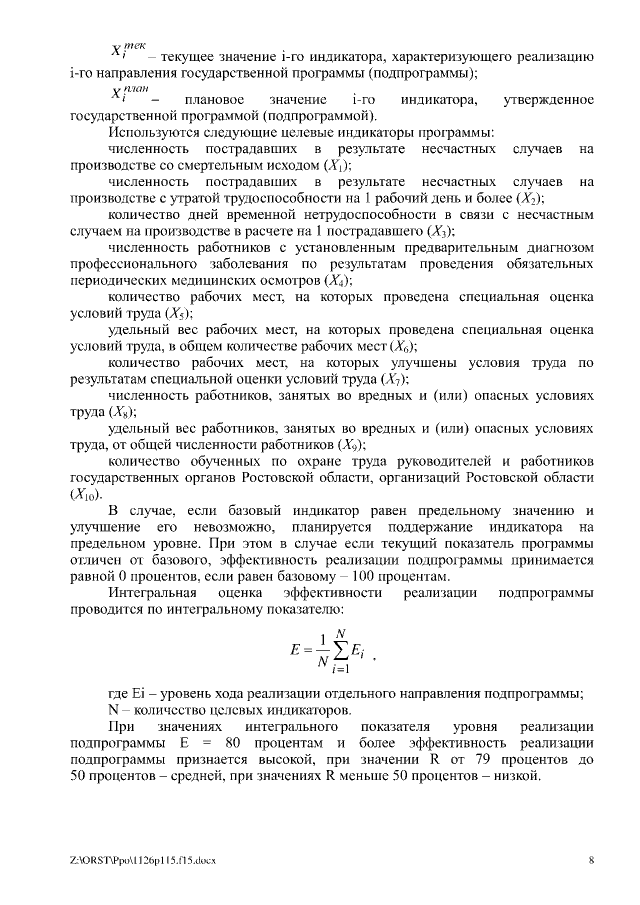 $X_i^{тек}$ – текущее значение i-го индикатора, характеризующего реализацию i-го направления государственной программы (подпрограммы);

$X_i^{план}$ – плановое значение i-го индикатора, утвержденное государственной программой (подпрограммой).

Используются следующие целевые индикаторы программы:

численность пострадавших в результате несчастных случаев на производстве со смертельным исходом ($X_1$);

численность пострадавших в результате несчастных случаев на производстве с утратой трудоспособности на 1 рабочий день и более ($X_2$);

количество дней временной нетрудоспособности в связи с несчастным случаем на производстве в расчете на 1 пострадавшего ($X_3$);

численность работников с установленным предварительным диагнозом профессионального заболевания по результатам проведения обязательных периодических медицинских осмотров ($X_4$);

количество рабочих мест, на которых проведена специальная оценка условий труда ($X_5$);

удельный вес рабочих мест, на которых проведена специальная оценка условий труда, в общем количестве рабочих мест ($X_6$);

количество рабочих мест, на которых улучшены условия труда по результатам специальной оценки условий труда ($X_7$);

численность работников, занятых во вредных и (или) опасных условиях труда ($X_8$);

удельный вес работников, занятых во вредных и (или) опасных условиях труда, от общей численности работников ($X_9$);

количество обученных по охране труда руководителей и работников государственных органов Ростовской области, организаций Ростовской области ($X_{10}$).

В случае, если базовый индикатор равен предельному значению и улучшение его невозможно, планируется поддержание индикатора на предельном уровне. При этом в случае если текущий показатель программы отличен от базового, эффективность реализации подпрограммы принимается равной 0 процентов, если равен базовому – 100 процентам.

Интегральная оценка эффективности реализации подпрограммы проводится по интегральному показателю:

$E = \frac{1}{N}\sum_{i=1}^{N} E_i$ ,

где Ei – уровень хода реализации отдельного направления подпрограммы;

N – количество целевых индикаторов.

При значениях интегрального показателя уровня реализации подпрограммы E = 80 процентам и более эффективность реализации подпрограммы признается высокой, при значении R от 79 процентов до 50 процентов – средней, при значениях R меньше 50 процентов – низкой.

Z:\ORST\Ppo\1126p115.f15.docx 8